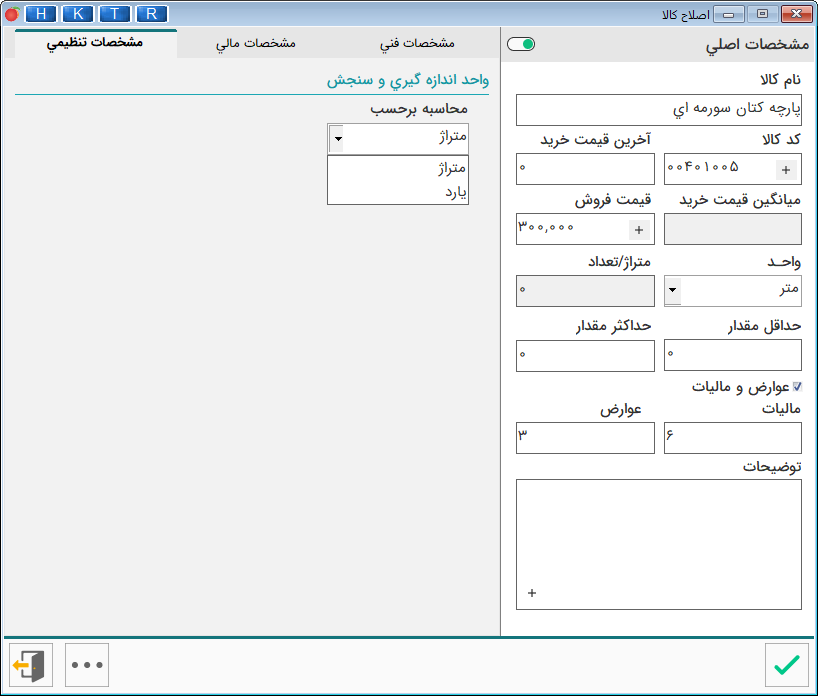 H K T R
اصلاح کالا

مشخصات اصلي

نام کالا
پارچه کتان سورمه اي

کد کالا
۰۰۴۰۱۰۰۵ +

آخرين قيمت خريد
۰

ميانگين قيمت خريد

قيمت فروش
۳۰۰,۰۰۰ +

واحـد
متر

متراژ/تعداد
۰

حداقل مقدار
۰

حداکثر مقدار
۰

عوارض و ماليات

ماليات
۶

عوارض
۳

توضيحات
+

مشخصات فني

مشخصات مالي

مشخصات تنظيمي

واحد اندازه گيري و سنجش

محاسبه برحسب
متراژ
متراژ
يارد

...